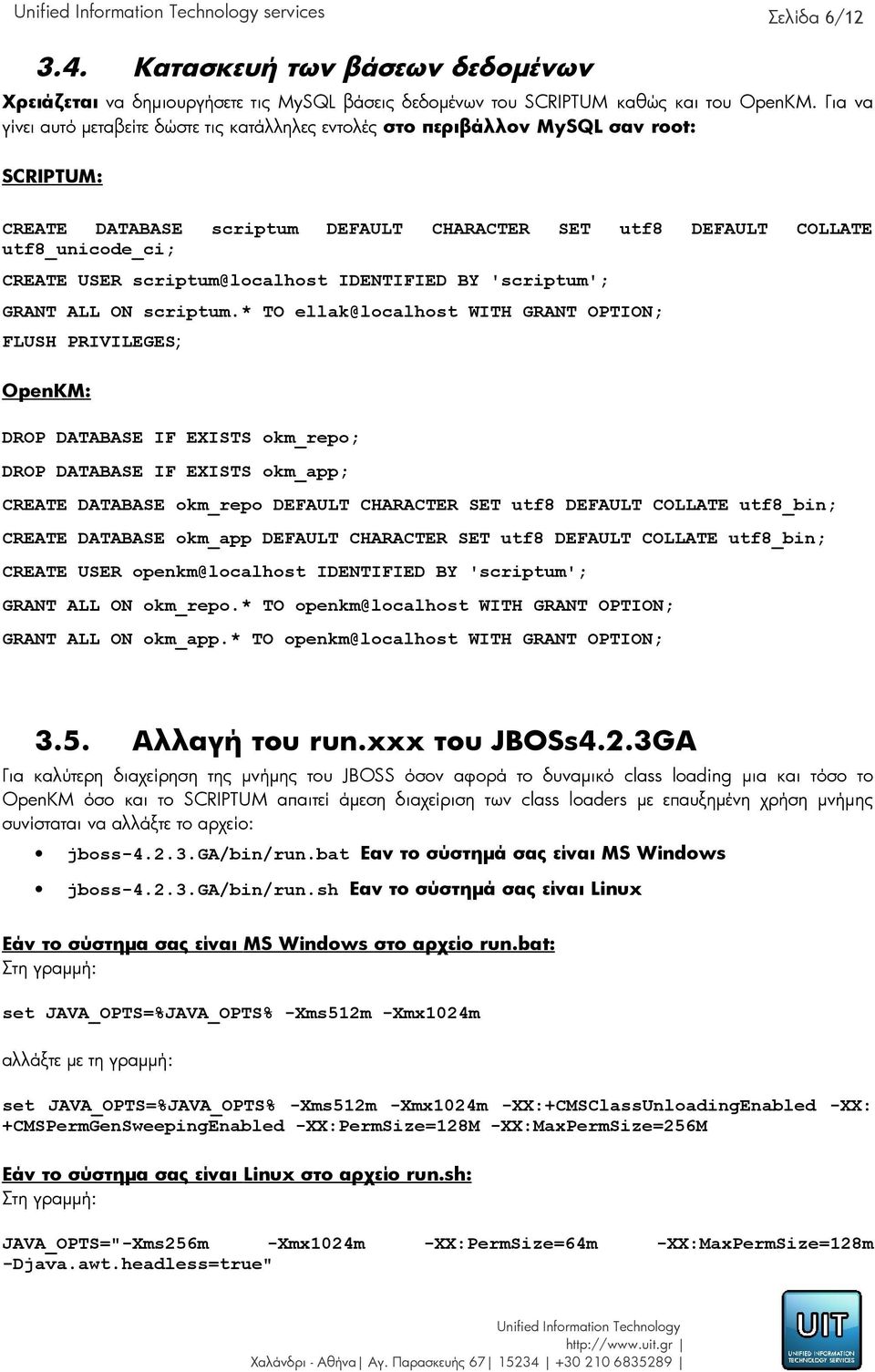 Unified Information Technology services Σελίδα 6/12

3.4. Κατασκευή των βάσεων δεδομένων

Χρειάζεται να δημιουργήσετε τις MySQL βάσεις δεδομένων του SCRIPTUM καθώς και του OpenKM. Για να γίνει αυτό μεταβείτε δώστε τις κατάλληλες εντολές στο περιβάλλον MySQL σαν root:

SCRIPTUM:

CREATE DATABASE scriptum DEFAULT CHARACTER SET utf8 DEFAULT COLLATE utf8_unicode_ci;

CREATE USER scriptum@localhost IDENTIFIED BY 'scriptum';

GRANT ALL ON scriptum.* TO ellak@localhost WITH GRANT OPTION;

FLUSH PRIVILEGES;

OpenKM:

DROP DATABASE IF EXISTS okm_repo;

DROP DATABASE IF EXISTS okm_app;

CREATE DATABASE okm_repo DEFAULT CHARACTER SET utf8 DEFAULT COLLATE utf8_bin;

CREATE DATABASE okm_app DEFAULT CHARACTER SET utf8 DEFAULT COLLATE utf8_bin;

CREATE USER openkm@localhost IDENTIFIED BY 'scriptum';

GRANT ALL ON okm_repo.* TO openkm@localhost WITH GRANT OPTION;

GRANT ALL ON okm_app.* TO openkm@localhost WITH GRANT OPTION;

3.5. Αλλαγή του run.xxx του JBOSs4.2.3GA

Για καλύτερη διαχείρηση της μνήμης του JBOSS όσον αφορά το δυναμικό class loading μια και τόσο το OpenKM όσο και το SCRIPTUM απαιτεί άμεση διαχείριση των class loaders με επαυξημένη χρήση μνήμης συνίσταται να αλλάξτε το αρχείο:

• jboss-4.2.3.GA/bin/run.bat Εαν το σύστημά σας είναι MS Windows
• jboss-4.2.3.GA/bin/run.sh Εαν το σύστημά σας είναι Linux

Εάν το σύστημα σας είναι MS Windows στο αρχείο run.bat:
Στη γραμμή:

set JAVA_OPTS=%JAVA_OPTS% -Xms512m -Xmx1024m

αλλάξτε με τη γραμμή:

set JAVA_OPTS=%JAVA_OPTS% -Xms512m -Xmx1024m -XX:+CMSClassUnloadingEnabled -XX:+CMSPermGenSweepingEnabled -XX:PermSize=128M -XX:MaxPermSize=256M

Εάν το σύστημα σας είναι Linux στο αρχείο run.sh:
Στη γραμμή:

JAVA_OPTS="-Xms256m -Xmx1024m -XX:PermSize=64m -XX:MaxPermSize=128m -Djava.awt.headless=true"

Unified Information Technology
http://www.uit.gr |
Χαλάνδρι - Αθήνα| Αγ. Παρασκευής 67| 15234 | +30 210 6835289 |

UIT
UNIFIED INFORMATION TECHNOLOGY